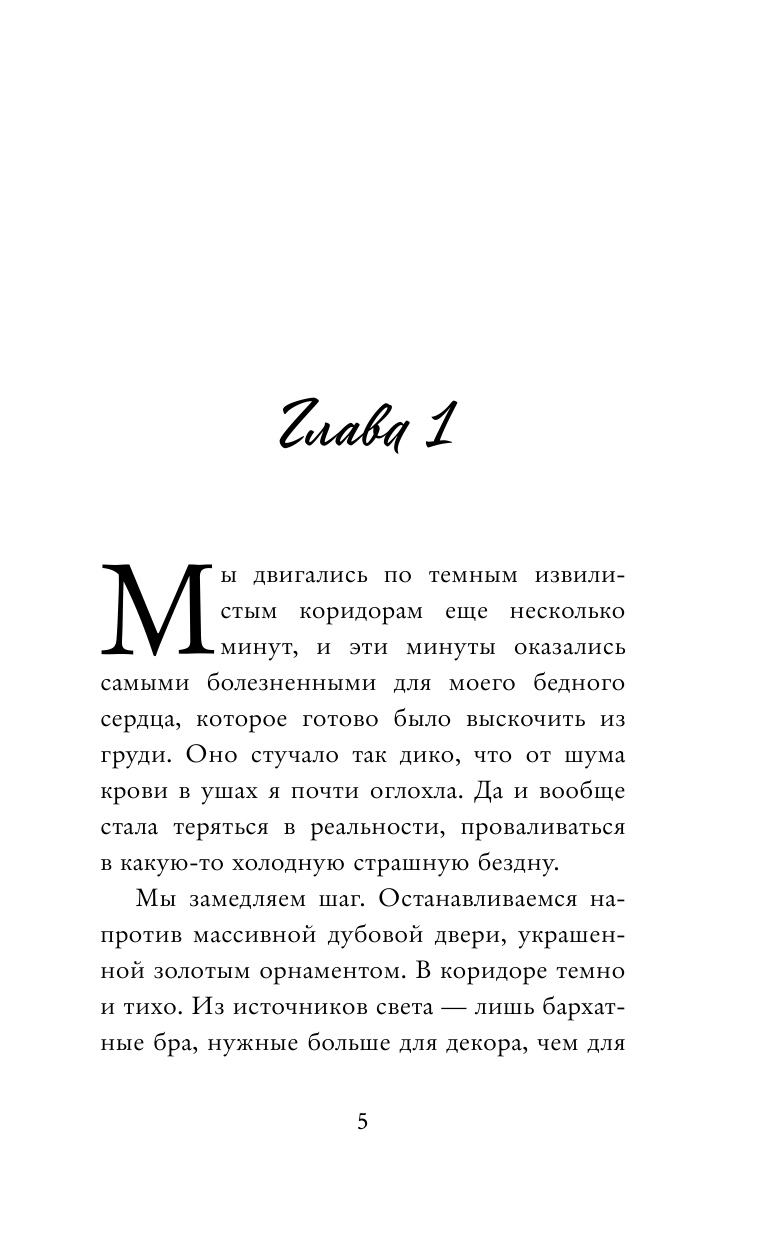 Глава 1

Мы двигались по темным извилистым коридорам еще несколько минут, и эти минуты оказались самыми болезненными для моего бедного сердца, которое готово было выскочить из груди. Оно стучало так дико, что от шума крови в ушах я почти оглохла. Да и вообще стала теряться в реальности, проваливаться в какую-то холодную страшную бездну.

Мы замедляем шаг. Останавливаемся напротив массивной дубовой двери, украшенной золотым орнаментом. В коридоре темно и тихо. Из источников света — лишь бархатные бра, нужные больше для декора, чем для

5